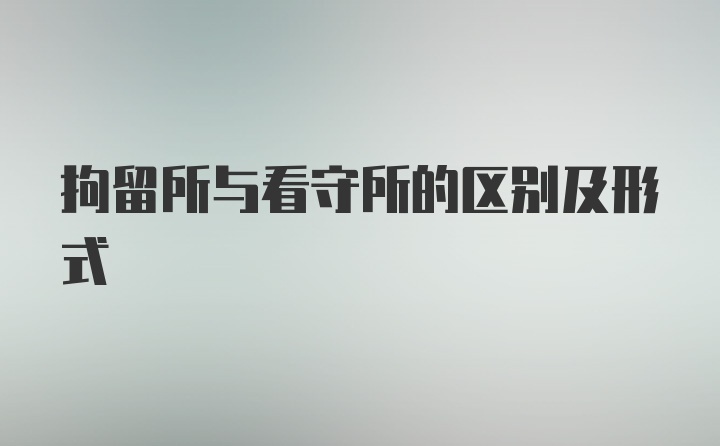 拘留所与看守所的区别及形式